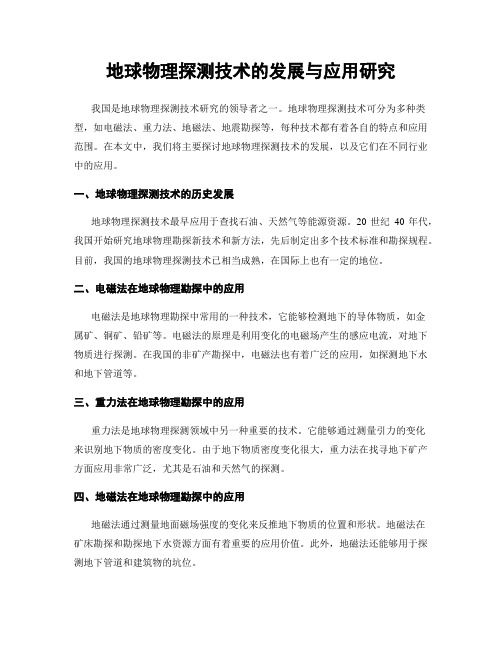 地球物理探测技术的发展与应用研究

我国是地球物理探测技术研究的领导者之一。地球物理探测技术可分为多种类型，如电磁法、重力法、地磁法、地震勘探等，每种技术都有着各自的特点和应用范围。在本文中，我们将主要探讨地球物理探测技术的发展，以及它们在不同行业中的应用。

一、地球物理探测技术的历史发展

地球物理探测技术最早应用于查找石油、天然气等能源资源。20 世纪 40 年代，我国开始研究地球物理勘探新技术和新方法，先后制定出多个技术标准和勘探规程。目前，我国的地球物理探测技术已相当成熟，在国际上也有一定的地位。

二、电磁法在地球物理勘探中的应用

电磁法是地球物理勘探中常用的一种技术，它能够检测地下的导体物质，如金属矿、铜矿、铅矿等。电磁法的原理是利用变化的电磁场产生的感应电流，对地下物质进行探测。在我国的非矿产勘探中，电磁法也有着广泛的应用，如探测地下水和地下管道等。

三、重力法在地球物理勘探中的应用

重力法是地球物理探测领域中另一种重要的技术。它能够通过测量引力的变化来识别地下物质的密度变化。由于地下物质密度变化很大，重力法在找寻地下矿产方面应用非常广泛，尤其是石油和天然气的探测。

四、地磁法在地球物理勘探中的应用

地磁法通过测量地面磁场强度的变化来反推地下物质的位置和形状。地磁法在矿床勘探和勘探地下水资源方面有着重要的应用价值。此外，地磁法还能够用于探测地下管道和建筑物的坑位。